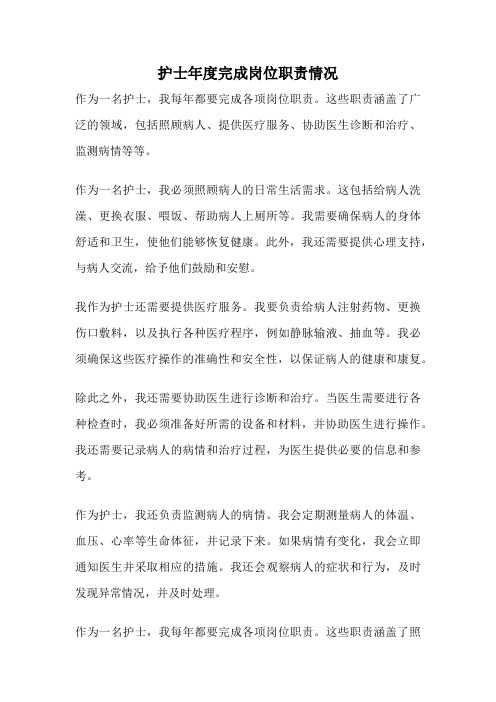 护士年度完成岗位职责情况

作为一名护士，我每年都要完成各项岗位职责。这些职责涵盖了广泛的领域，包括照顾病人、提供医疗服务、协助医生诊断和治疗、监测病情等等。

作为一名护士，我必须照顾病人的日常生活需求。这包括给病人洗澡、更换衣服、喂饭、帮助病人上厕所等。我需要确保病人的身体舒适和卫生，使他们能够恢复健康。此外，我还需要提供心理支持，与病人交流，给予他们鼓励和安慰。

我作为护士还需要提供医疗服务。我要负责给病人注射药物、更换伤口敷料，以及执行各种医疗程序，例如静脉输液、抽血等。我必须确保这些医疗操作的准确性和安全性，以保证病人的健康和康复。

除此之外，我还需要协助医生进行诊断和治疗。当医生需要进行各种检查时，我必须准备好所需的设备和材料，并协助医生进行操作。我还需要记录病人的病情和治疗过程，为医生提供必要的信息和参考。

作为护士，我还负责监测病人的病情。我会定期测量病人的体温、血压、心率等生命体征，并记录下来。如果病情有变化，我会立即通知医生并采取相应的措施。我还会观察病人的症状和行为，及时发现异常情况，并及时处理。

作为一名护士，我每年都要完成各项岗位职责。这些职责涵盖了照